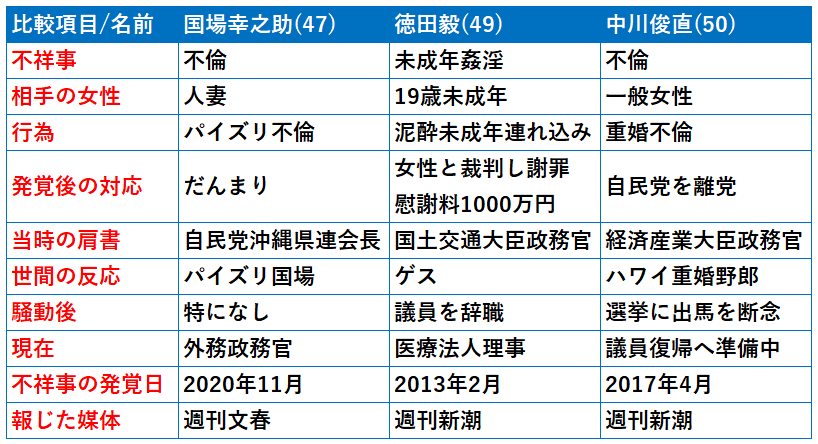 | 比較項目/名前 | 国場幸之助(47) | 徳田毅(49) | 中川俊直(50) |
|---|---|---|---|
| 不祥事 | 不倫 | 未成年姦淫 | 不倫 |
| 相手の女性 | 人妻 | 19歳未成年 | 一般女性 |
| 行為 | パイズリ不倫 | 泥酔未成年連れ込み | 重婚不倫 |
| 発覚後の対応 | だんまり | 女性と裁判し謝罪 慰謝料1000万円 | 自民党を離党 |
| 当時の肩書 | 自民党沖縄県連会長 | 国土交通大臣政務官 | 経済産業大臣政務官 |
| 世間の反応 | パイズリ国場 | ゲス | ハワイ重婚野郎 |
| 騒動後 | 特になし | 議員を辞職 | 選挙に出馬を断念 |
| 現在 | 外務政務官 | 医療法人理事 | 議員復帰へ準備中 |
| 不祥事の発覚日 | 2020年11月 | 2013年2月 | 2017年4月 |
| 報じた媒体 | 週刊文春 | 週刊新潮 | 週刊新潮 |